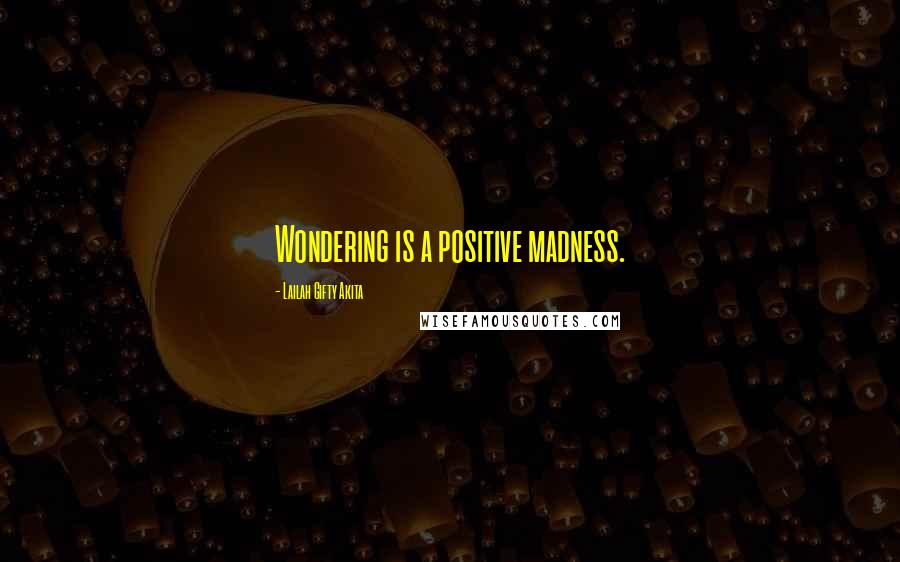 Wondering is a positive madness.

- Lailah Gifty Akita

WISEFAMOUSQUOTES.COM